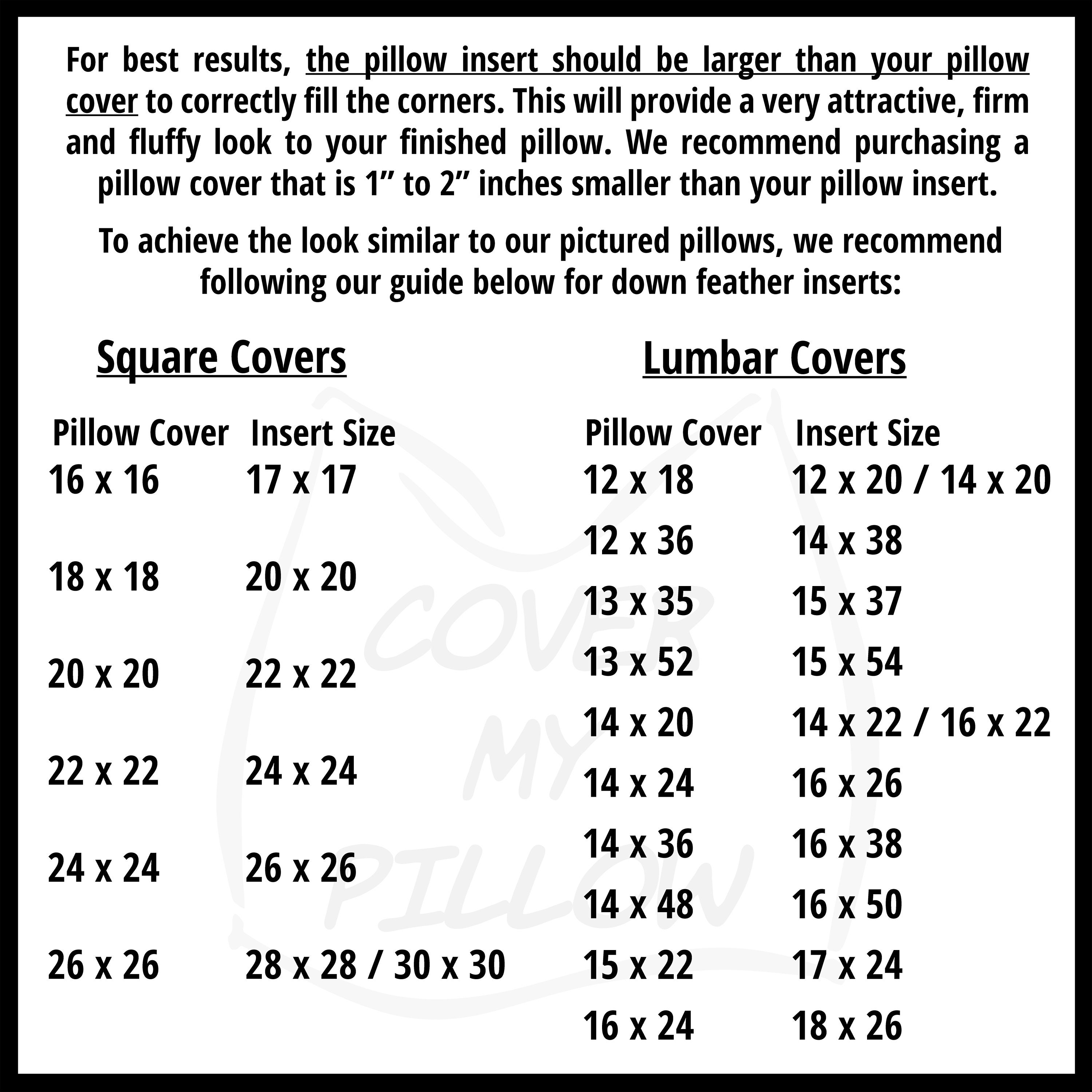 For best results, the pillow insert should be larger than your pillow cover to correctly fill the corners. This will provide a very attractive, firm and fluffy look to your finished pillow. We recommend purchasing a pillow cover that is 1" to 2" inches smaller than your pillow insert.

To achieve the look similar to our pictured pillows, we recommend following our guide below for down feather inserts:

Square Covers

| Pillow Cover | Insert Size |
|---|---|
| 16 x 16 | 17 x 17 |
| 18 x 18 | 20 x 20 |
| 20 x 20 | 22 x 22 |
| 22 x 22 | 24 x 24 |
| 24 x 24 | 26 x 26 |
| 26 x 26 | 28 x 28 / 30 x 30 |

Lumbar Covers

| Pillow Cover | Insert Size |
|---|---|
| 12 x 18 | 12 x 20 / 14 x 20 |
| 12 x 36 | 14 x 38 |
| 13 x 35 | 15 x 37 |
| 13 x 52 | 15 x 54 |
| 14 x 20 | 14 x 22 / 16 x 22 |
| 14 x 24 | 16 x 26 |
| 14 x 36 | 16 x 38 |
| 14 x 48 | 16 x 50 |
| 15 x 22 | 17 x 24 |
| 16 x 24 | 18 x 26 |

COVER MY PILLOW